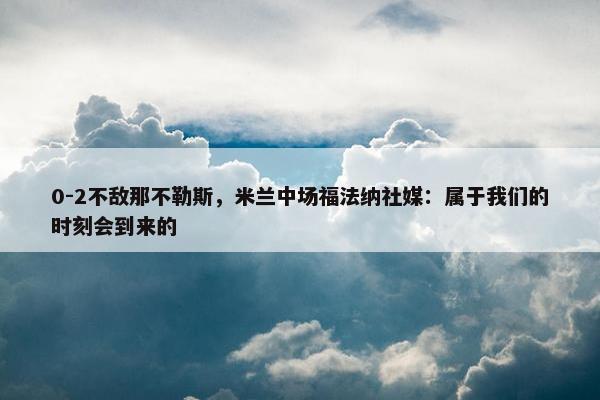 0-2不敌那不勒斯，米兰中场福法纳社媒：属于我们的时刻会到来的